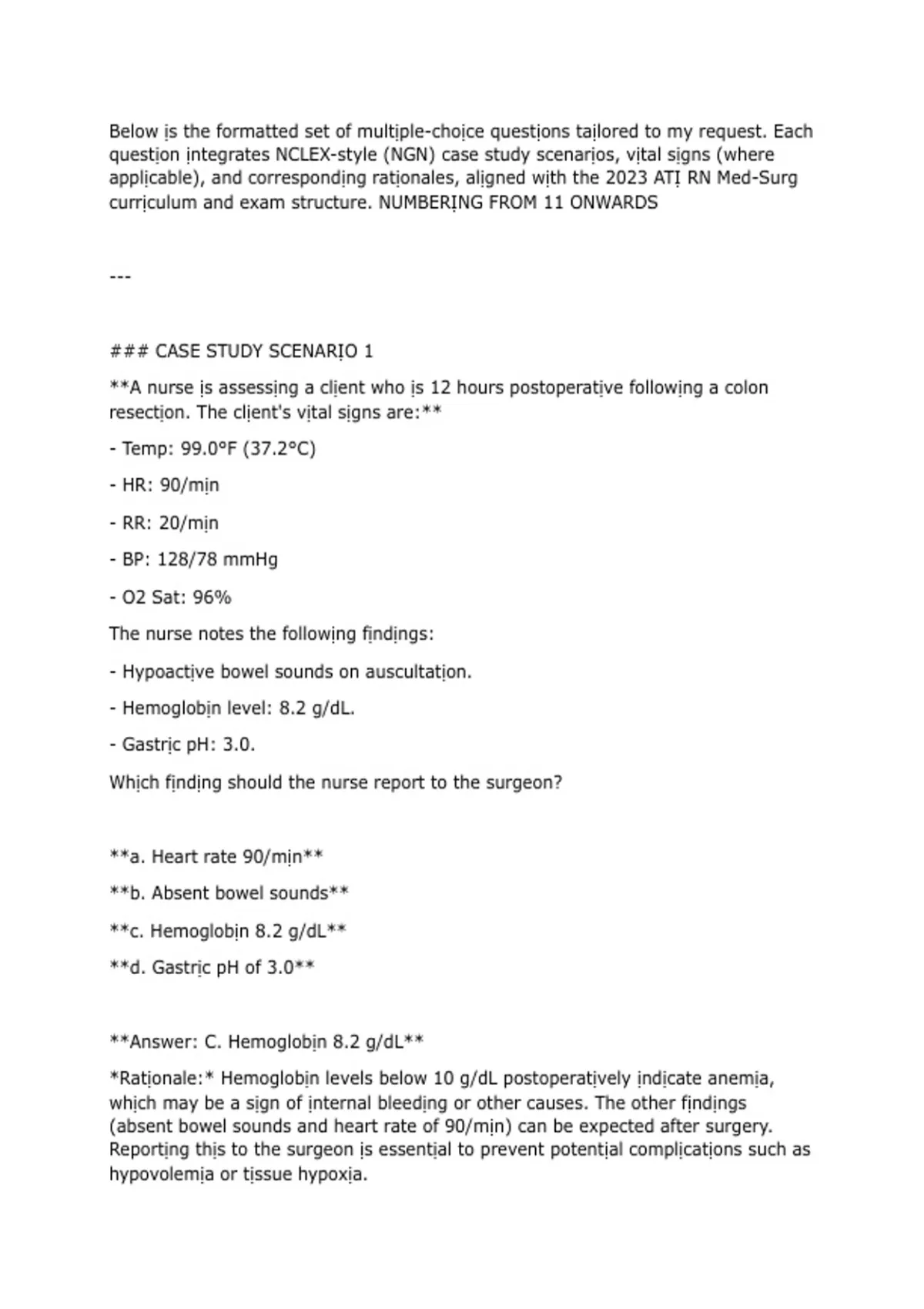 Below is the formatted set of multiple-choice questions tailored to my request. Each question integrates NCLEX-style (NGN) case study scenarios, vital signs (where applicable), and corresponding rationales, aligned with the 2023 ATI RN Med-Surg curriculum and exam structure. NUMBERING FROM 11 ONWARDS

---

### CASE STUDY SCENARIO 1

**A nurse is assessing a client who is 12 hours postoperative following a colon resection. The client's vital signs are:**

- Temp: 99.0°F (37.2°C)

- HR: 90/min

- RR: 20/min

- BP: 128/78 mmHg

- O2 Sat: 96%

The nurse notes the following findings:

- Hypoactive bowel sounds on auscultation.

- Hemoglobin level: 8.2 g/dL.

- Gastric pH: 3.0.

Which finding should the nurse report to the surgeon?

**a. Heart rate 90/min**

**b. Absent bowel sounds**

**c. Hemoglobin 8.2 g/dL**

**d. Gastric pH of 3.0**

**Answer: C. Hemoglobin 8.2 g/dL**

*Rationale:* Hemoglobin levels below 10 g/dL postoperatively indicate anemia, which may be a sign of internal bleeding or other causes. The other findings (absent bowel sounds and heart rate of 90/min) can be expected after surgery. Reporting this to the surgeon is essential to prevent potential complications such as hypovolemia or tissue hypoxia.